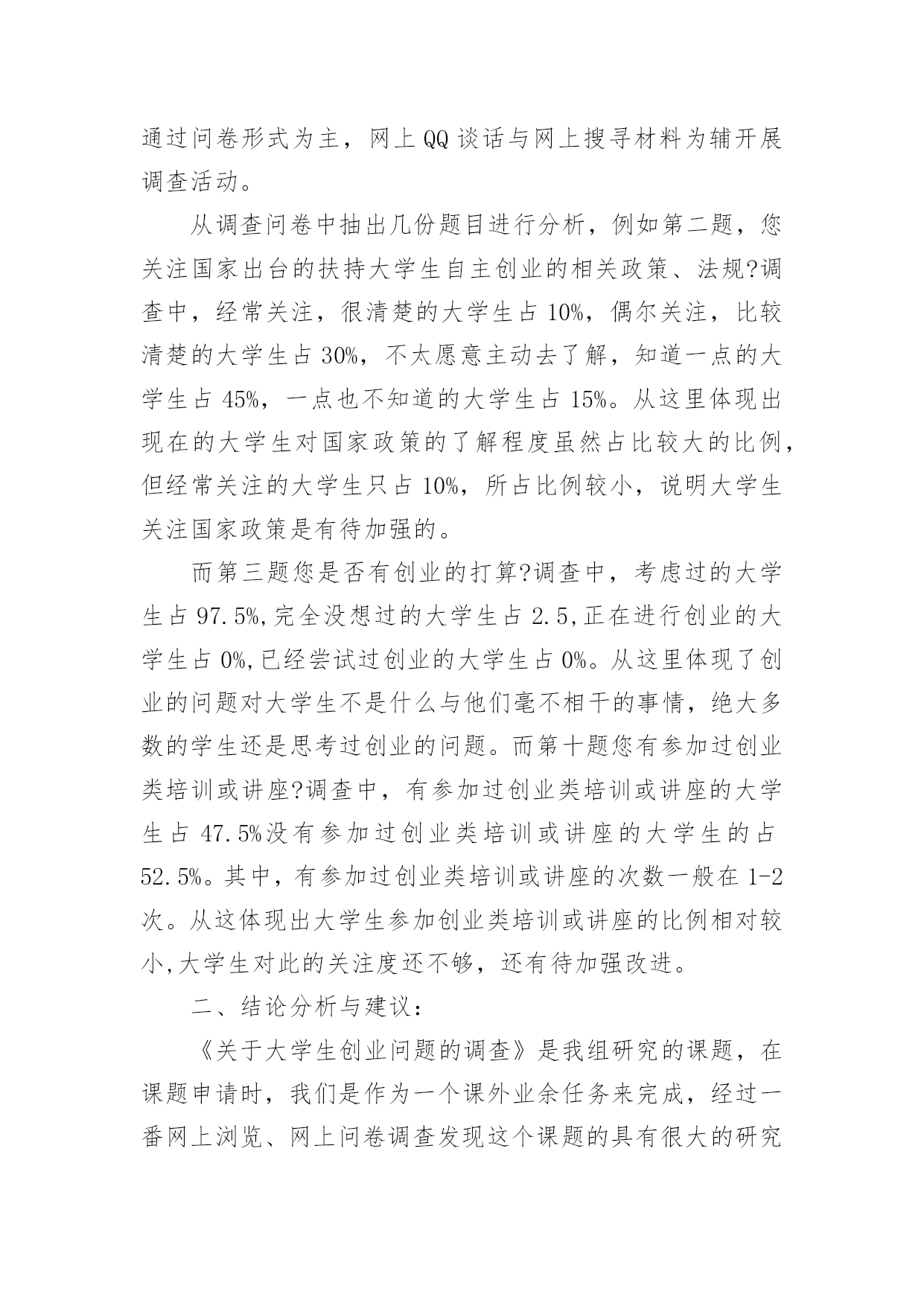 通过问卷形式为主，网上QQ谈话与网上搜寻材料为辅开展调查活动。

从调查问卷中抽出几份题目进行分析，例如第二题，您关注国家出台的扶持大学生自主创业的相关政策、法规?调查中，经常关注，很清楚的大学生占10%，偶尔关注，比较清楚的大学生占30%，不太愿意主动去了解，知道一点的大学生占45%，一点也不知道的大学生占15%。从这里体现出现在的大学生对国家政策的了解程度虽然占比较大的比例，但经常关注的大学生只占10%，所占比例较小，说明大学生关注国家政策是有待加强的。

而第三题您是否有创业的打算?调查中，考虑过的大学生占97.5%,完全没想过的大学生占2.5,正在进行创业的大学生占0%,已经尝试过创业的大学生占0%。从这里体现了创业的问题对大学生不是什么与他们毫不相干的事情，绝大多数的学生还是思考过创业的问题。而第十题您有参加过创业类培训或讲座?调查中，有参加过创业类培训或讲座的大学生占47.5%没有参加过创业类培训或讲座的大学生的占52.5%。其中，有参加过创业类培训或讲座的次数一般在1-2次。从这体现出大学生参加创业类培训或讲座的比例相对较小,大学生对此的关注度还不够，还有待加强改进。

二、结论分析与建议：

《关于大学生创业问题的调查》是我组研究的课题，在课题申请时，我们是作为一个课外业余任务来完成，经过一番网上浏览、网上问卷调查发现这个课题的具有很大的研究